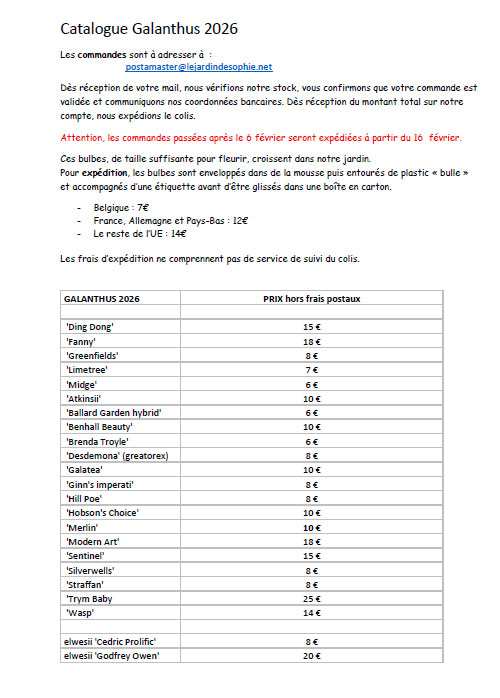 Catalogue Galanthus 2026

Les commandes sont à adresser à :
postamaster@lejardindesophie.net

Dès réception de votre mail, nous vérifions notre stock, vous confirmons que votre commande est validée et communiquons nos coordonnées bancaires. Dès réception du montant total sur notre compte, nous expédions le colis.

Attention, les commandes passées après le 6 février seront expédiées à partir du 16 février.

Ces bulbes, de taille suffisante pour fleurir, croissent dans notre jardin.
Pour expédition, les bulbes sont enveloppés dans de la mousse puis entourés de plastic « bulle » et accompagnés d'une étiquette avant d'être glissés dans une boîte en carton.

- Belgique : 7€
- France, Allemagne et Pays-Bas : 12€
- Le reste de l'UE : 14€

Les frais d'expédition ne comprennent pas de service de suivi du colis.

| GALANTHUS 2026 | PRIX hors frais postaux |
|---|---|
| | |
| 'Ding Dong' | 15 € |
| 'Fanny' | 18 € |
| 'Greenfields' | 8 € |
| 'Limetree' | 7 € |
| 'Midge' | 6 € |
| 'Atkinsii' | 10 € |
| 'Ballard Garden hybrid' | 6 € |
| 'Benhall Beauty' | 10 € |
| 'Brenda Troyle' | 6 € |
| 'Desdemona' (greatorex) | 8 € |
| 'Galatea' | 10 € |
| 'Ginn's imperati' | 8 € |
| 'Hill Poe' | 8 € |
| 'Hobson's Choice' | 10 € |
| 'Merlin' | 10 € |
| 'Modern Art' | 18 € |
| 'Sentinel' | 15 € |
| 'Silverwells' | 8 € |
| 'Straffan' | 8 € |
| 'Trym Baby | 25 € |
| 'Wasp' | 14 € |
| | |
| elwesii 'Cedric Prolific' | 8 € |
| elwesii 'Godfrey Owen' | 20 € |